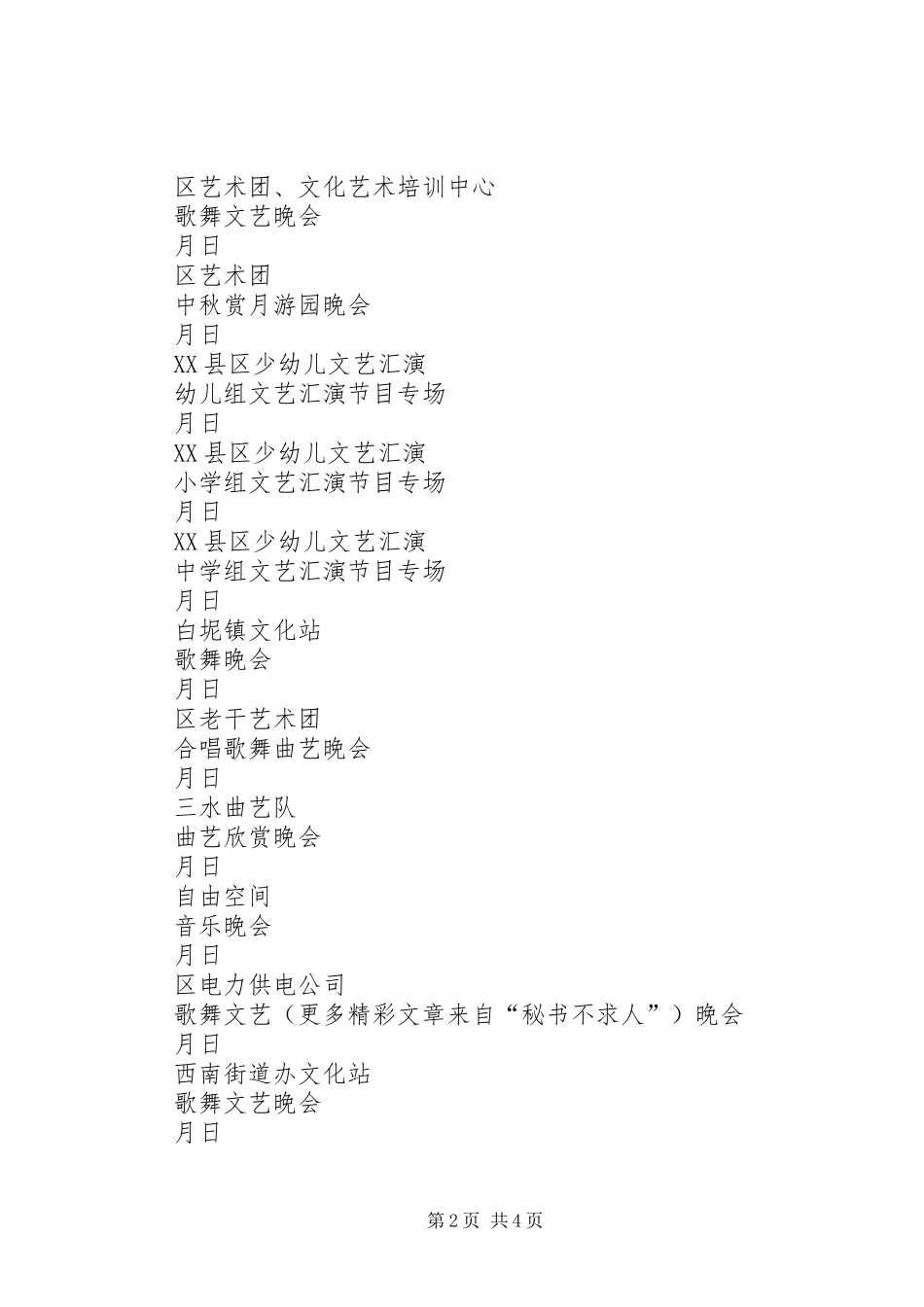 区艺术团、文化艺术培训中心
歌舞文艺晚会
月日
区艺术团
中秋赏月游园晚会
月日
XX县区少幼儿文艺汇演
幼儿组文艺汇演节目专场
月日
XX县区少幼儿文艺汇演
小学组文艺汇演节目专场
月日
XX县区少幼儿文艺汇演
中学组文艺汇演节目专场
月日
白坭镇文化站
歌舞晚会
月日
区老干艺术团
合唱歌舞曲艺晚会
月日
三水曲艺队
曲艺欣赏晚会
月日
自由空间
音乐晚会
月日
区电力供电公司
歌舞文艺（更多精彩文章来自“秘书不求人”）晚会
月日
西南街道办文化站
歌舞文艺晚会
月日

第2页 共4页